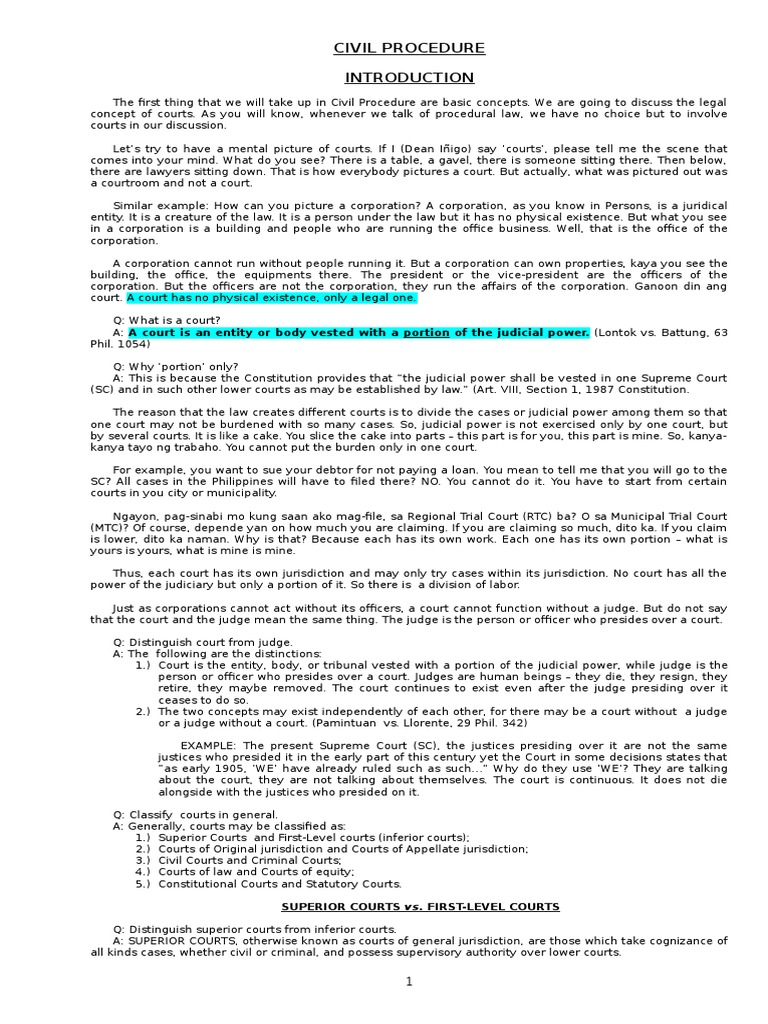 CIVIL PROCEDURE

INTRODUCTION

The first thing that we will take up in Civil Procedure are basic concepts. We are going to discuss the legal concept of courts. As you will know, whenever we talk of procedural law, we have no choice but to involve courts in our discussion.

Let's try to have a mental picture of courts. If I (Dean Iñigo) say 'courts', please tell me the scene that comes into your mind. What do you see? There is a table, a gavel, there is someone sitting there. Then below, there are lawyers sitting down. That is how everybody pictures a court. But actually, what was pictured out was a courtroom and not a court.

Similar example: How can you picture a corporation? A corporation, as you know in Persons, is a juridical entity. It is a creature of the law. It is a person under the law but it has no physical existence. But what you see in a corporation is a building and people who are running the office business. Well, that is the office of the corporation.

A corporation cannot run without people running it. But a corporation can own properties, kaya you see the building, the office, the equipments there. The president or the vice-president are the officers of the corporation. But the officers are not the corporation, they run the affairs of the corporation. Ganoon din ang court. A court has no physical existence, only a legal one.

Q: What is a court?
A: A court is an entity or body vested with a portion of the judicial power. (Lontok vs. Battung, 63 Phil. 1054)

Q: Why 'portion' only?
A: This is because the Constitution provides that "the judicial power shall be vested in one Supreme Court (SC) and in such other lower courts as may be established by law." (Art. VIII, Section 1, 1987 Constitution.

The reason that the law creates different courts is to divide the cases or judicial power among them so that one court may not be burdened with so many cases. So, judicial power is not exercised only by one court, but by several courts. It is like a cake. You slice the cake into parts – this part is for you, this part is mine. So, kanya-kanya tayo ng trabaho. You cannot put the burden only in one court.

For example, you want to sue your debtor for not paying a loan. You mean to tell me that you will go to the SC? All cases in the Philippines will have to filed there? NO. You cannot do it. You have to start from certain courts in you city or municipality.

Ngayon, pag-sinabi mo kung saan ako mag-file, sa Regional Trial Court (RTC) ba? O sa Municipal Trial Court (MTC)? Of course, depende yan on how much you are claiming. If you are claiming so much, dito ka. If you claim is lower, dito ka naman. Why is that? Because each has its own work. Each one has its own portion – what is yours is yours, what is mine is mine.

Thus, each court has its own jurisdiction and may only try cases within its jurisdiction. No court has all the power of the judiciary but only a portion of it. So there is a division of labor.

Just as corporations cannot act without its officers, a court cannot function without a judge. But do not say that the court and the judge mean the same thing. The judge is the person or officer who presides over a court.

Q: Distinguish court from judge.
A: The following are the distinctions:
1.) Court is the entity, body, or tribunal vested with a portion of the judicial power, while judge is the person or officer who presides over a court. Judges are human beings – they die, they resign, they retire, they maybe removed. The court continues to exist even after the judge presiding over it ceases to do so.
2.) The two concepts may exist independently of each other, for there may be a court without a judge or a judge without a court. (Pamintuan vs. Llorente, 29 Phil. 342)

EXAMPLE: The present Supreme Court (SC), the justices presiding over it are not the same justices who presided it in the early part of this century yet the Court in some decisions states that "as early 1905, 'WE' have already ruled such as such..." Why do they use 'WE'? They are talking about the court, they are not talking about themselves. The court is continuous. It does not die alongside with the justices who presided on it.

Q: Classify courts in general.
A: Generally, courts may be classified as:
1.) Superior Courts and First-Level courts (inferior courts);
2.) Courts of Original jurisdiction and Courts of Appellate jurisdiction;
3.) Civil Courts and Criminal Courts;
4.) Courts of law and Courts of equity;
5.) Constitutional Courts and Statutory Courts.

SUPERIOR COURTS vs. FIRST-LEVEL COURTS

Q: Distinguish superior courts from inferior courts.
A: SUPERIOR COURTS, otherwise known as courts of general jurisdiction, are those which take cognizance of all kinds cases, whether civil or criminal, and possess supervisory authority over lower courts.

1